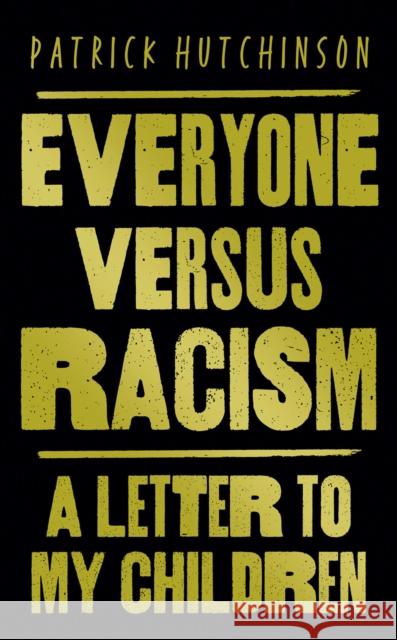 PATRICK HUTCHINSON

EVERYONE VERSUS RACISM

A LETTER TO MY CHILDREN